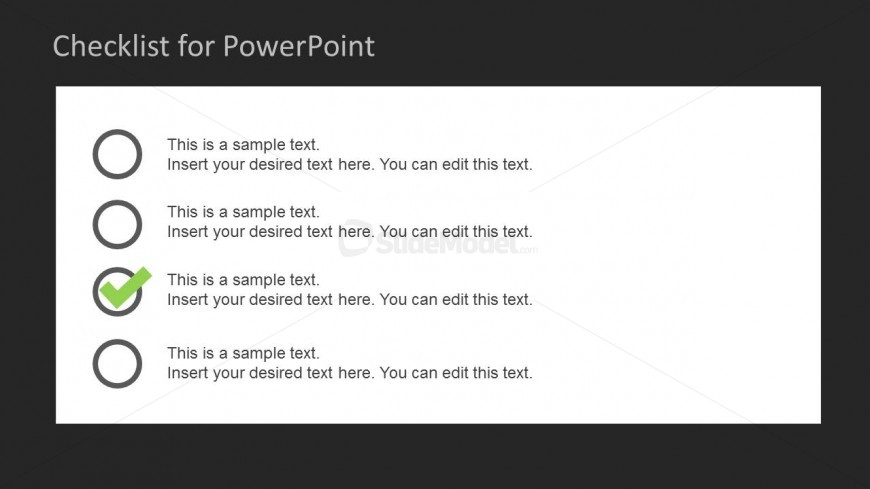 Checklist for PowerPoint

This is a sample text.
Insert your desired text here. You can edit this text.

This is a sample text.
Insert your desired text here. You can edit this text.

SlideModel.com

This is a sample text.
Insert your desired text here. You can edit this text.

This is a sample text.
Insert your desired text here. You can edit this text.